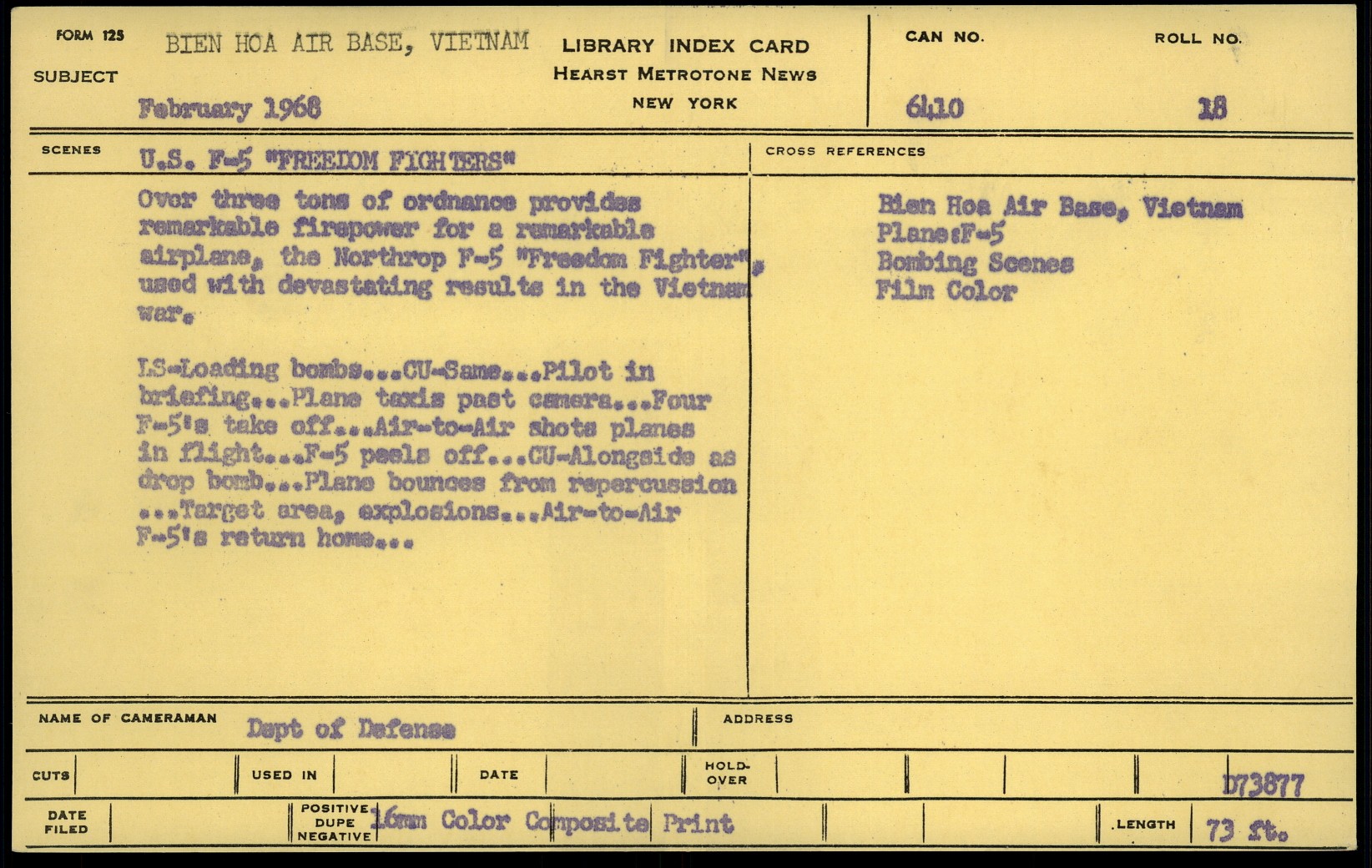 FORM 125

SUBJECT

BIEN HOA AIR BASE, VIETNAM

February 1968

LIBRARY INDEX CARD
HEARST METROTONE NEWS
NEW YORK

CAN NO.
6410

ROLL NO.
18

SCENES

U.S. F-5 "FREEDOM FIGHTERS"

Over three tons of ordnance provides remarkable firepower for a remarkable airplane, the Northrop F-5 "Freedom Fighter", used with devastating results in the Vietnam war.

LS-Loading bombs...CU-Same...Pilot in briefing...Plane taxis past camera...Four F-5's take off...Air-to-Air shots planes in flight...F-5 peels off...CU-Alongside as drop bomb...Plane bounces from repercussion ...Target area, explosions...Air-to-Air F-5's return home...

CROSS REFERENCES

Bien Hoa Air Base, Vietnam
Plane:F-5
Bombing Scenes
Film Color

NAME OF CAMERAMAN
Dept of Defense

ADDRESS

CUTS

USED IN

DATE

HOLD-OVER

D73877

DATE FILED

POSITIVE DUPE NEGATIVE
16mm Color Composite Print

LENGTH
73 ft.